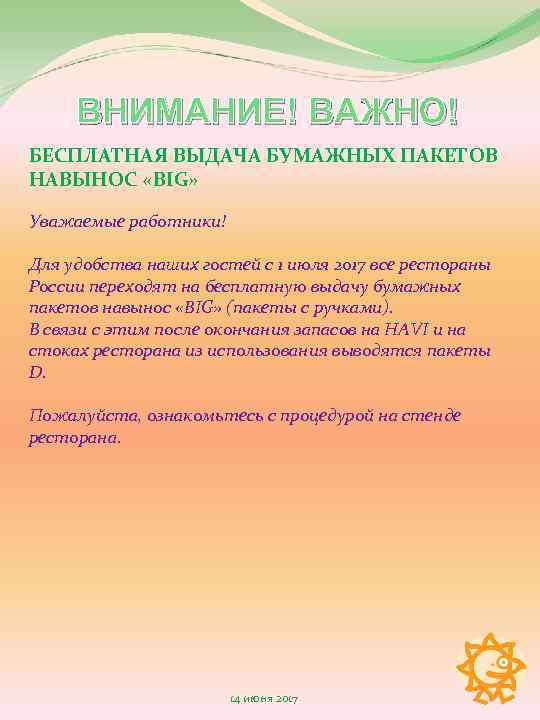 ВНИМАНИЕ! ВАЖНО!

БЕСПЛАТНАЯ ВЫДАЧА БУМАЖНЫХ ПАКЕТОВ НАВЫНОС «BIG»

Уважаемые работники!

Для удобства наших гостей с 1 июля 2017 все рестораны России переходят на бесплатную выдачу бумажных пакетов навынос «BIG» (пакеты с ручками).
В связи с этим после окончания запасов на HAVI и на стоках ресторана из использования выводятся пакеты D.

Пожалуйста, ознакомьтесь с процедурой на стенде ресторана.

14 июня 2017